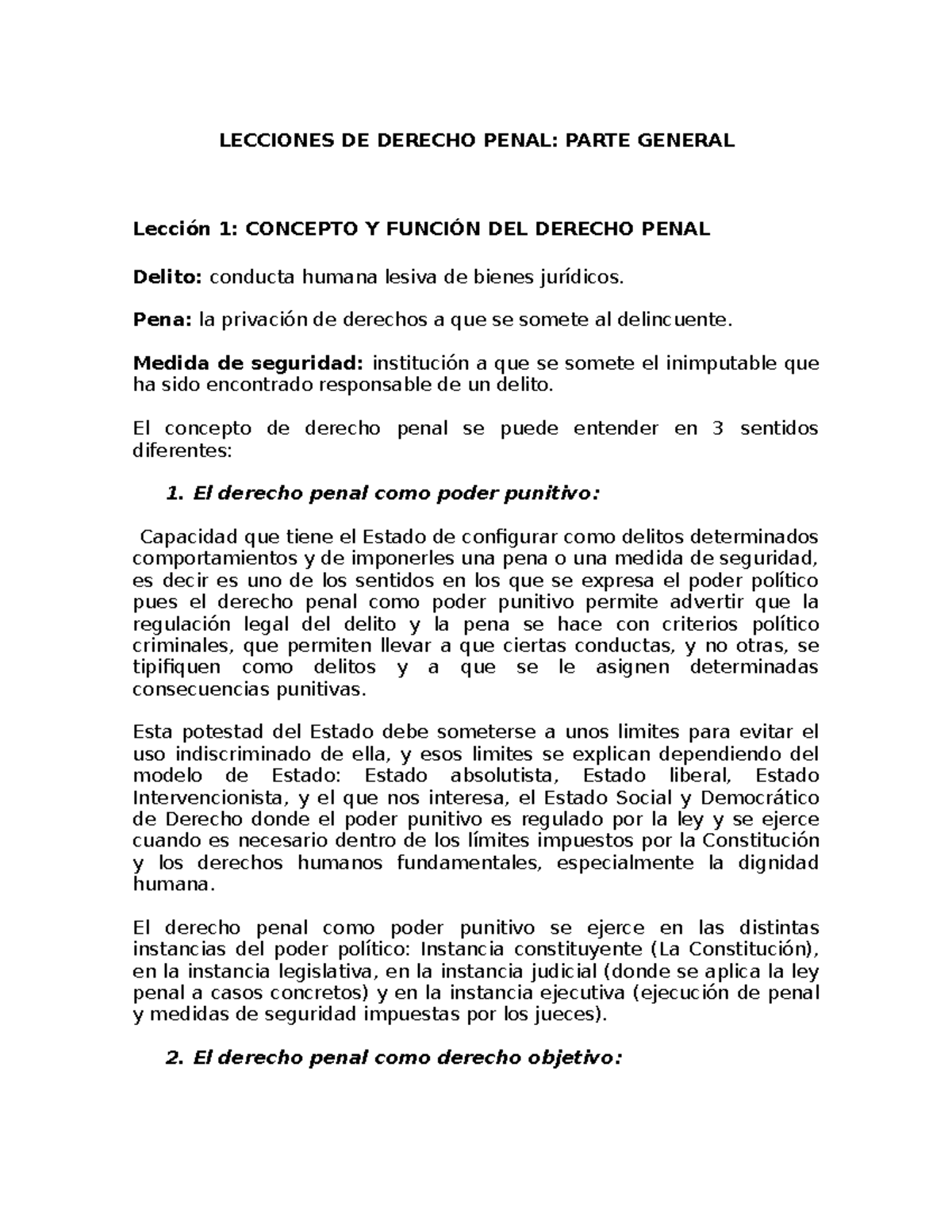 LECCIONES DE DERECHO PENAL: PARTE GENERAL

Lección 1: CONCEPTO Y FUNCIÓN DEL DERECHO PENAL

Delito: conducta humana lesiva de bienes jurídicos.

Pena: la privación de derechos a que se somete al delincuente.

Medida de seguridad: institución a que se somete el inimputable que ha sido encontrado responsable de un delito.

El concepto de derecho penal se puede entender en 3 sentidos diferentes:

1. El derecho penal como poder punitivo:

Capacidad que tiene el Estado de configurar como delitos determinados comportamientos y de imponerles una pena o una medida de seguridad, es decir es uno de los sentidos en los que se expresa el poder político pues el derecho penal como poder punitivo permite advertir que la regulación legal del delito y la pena se hace con criterios político criminales, que permiten llevar a que ciertas conductas, y no otras, se tipifiquen como delitos y a que se le asignen determinadas consecuencias punitivas.

Esta potestad del Estado debe someterse a unos limites para evitar el uso indiscriminado de ella, y esos limites se explican dependiendo del modelo de Estado: Estado absolutista, Estado liberal, Estado Intervencionista, y el que nos interesa, el Estado Social y Democrático de Derecho donde el poder punitivo es regulado por la ley y se ejerce cuando es necesario dentro de los límites impuestos por la Constitución y los derechos humanos fundamentales, especialmente la dignidad humana.

El derecho penal como poder punitivo se ejerce en las distintas instancias del poder político: Instancia constituyente (La Constitución), en la instancia legislativa, en la instancia judicial (donde se aplica la ley penal a casos concretos) y en la instancia ejecutiva (ejecución de penal y medidas de seguridad impuestas por los jueces).

2. El derecho penal como derecho objetivo: